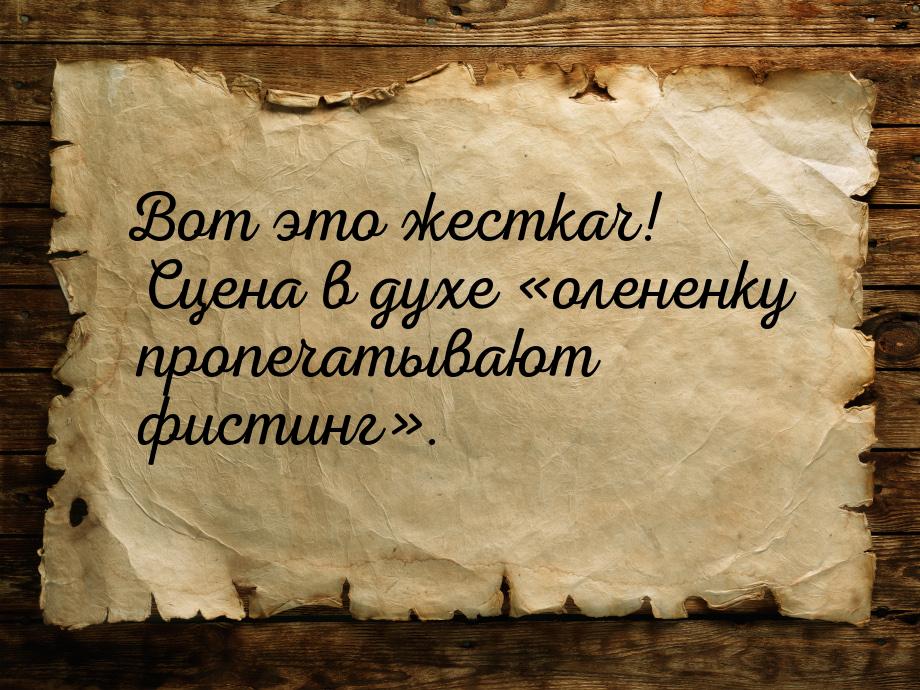 Вот это жесткач! Сцена в духе «олененку пропечатывают фистинг».